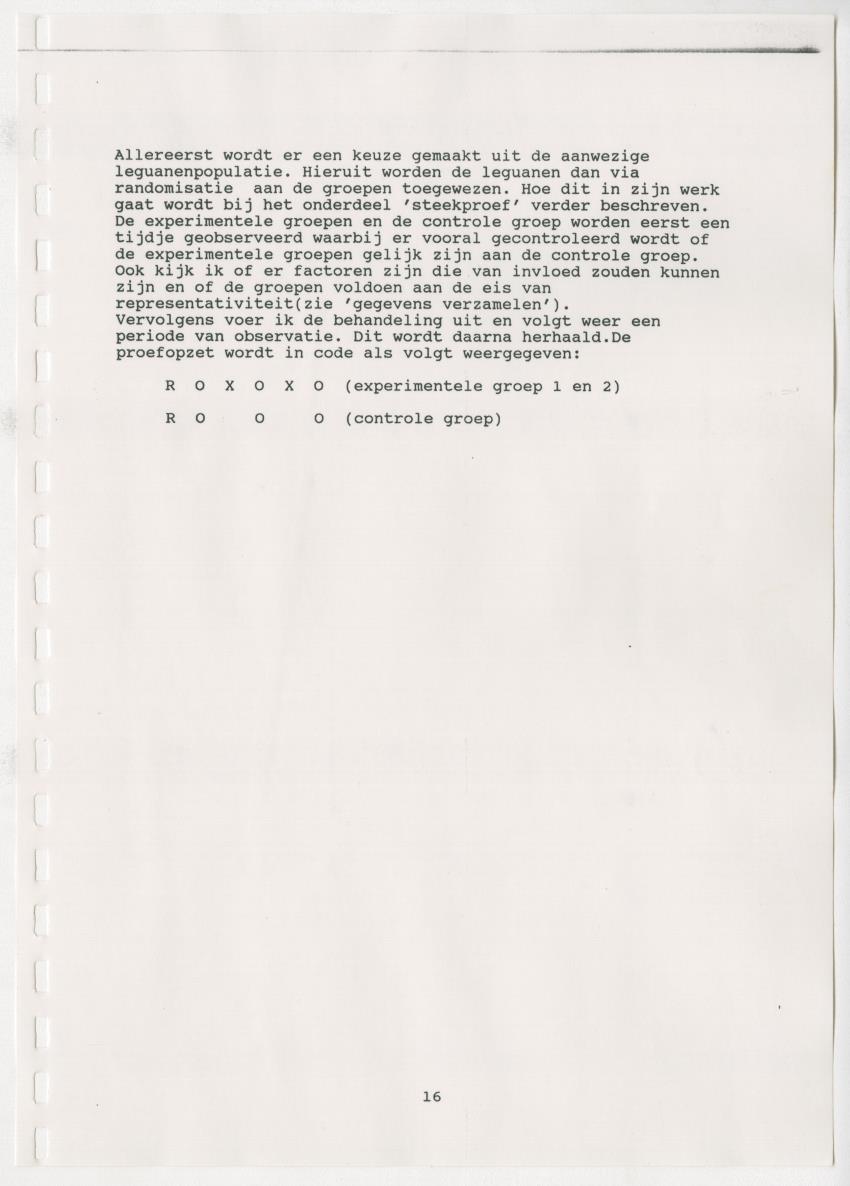 Allereerst wordt er een keuze gemaakt uit de aanwezige leguanenpopulatie. Hieruit worden de leguanen dan via randomisatie aan de groepen toegewezen. Hoe dit in zijn werk gaat wordt bij het onderdeel 'steekproef' verder beschreven. De experimentele groepen en de controle groep worden eerst een tijdje geobserveerd waarbij er vooral gecontroleerd wordt of de experimentele groepen gelijk zijn aan de controle groep. Ook kijk ik of er factoren zijn die van invloed zouden kunnen zijn en of de groepen voldoen aan de eis van representativiteit(zie 'gegevens verzamelen'). Vervolgens voer ik de behandeling uit en volgt weer een periode van observatie. Dit wordt daarna herhaald.De proefopzet wordt in code als volgt weergegeven:

R O X O X O (experimentele groep 1 en 2)

R O O O (controle groep)

16